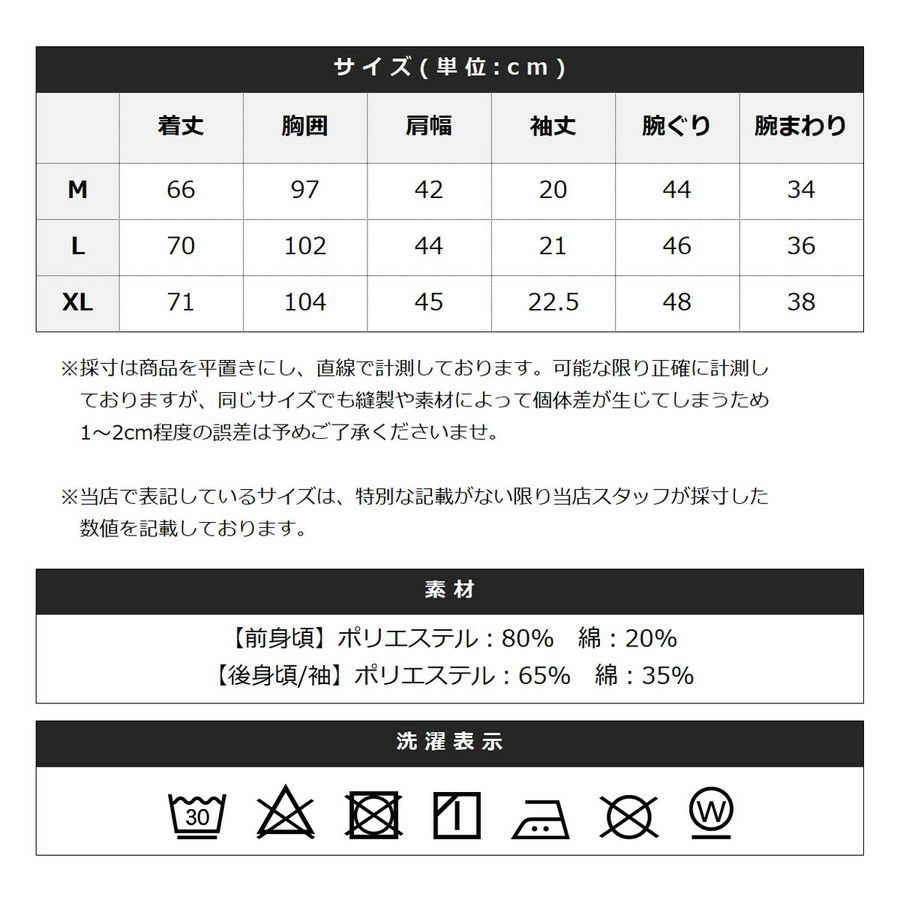 サイズ(単位:cm)

| | 着丈 | 胸囲 | 肩幅 | 袖丈 | 腕ぐり | 腕まわり |
|---|---|---|---|---|---|---|
| M | 66 | 97 | 42 | 20 | 44 | 34 |
| L | 70 | 102 | 44 | 21 | 46 | 36 |
| XL | 71 | 104 | 45 | 22.5 | 48 | 38 |

※採寸は商品を平置きにし、直線で計測しております。可能な限り正確に計測しておりますが、同じサイズでも縫製や素材によって個体差が生じてしまうため1~2cm程度の誤差は予めご了承くださいませ。

※当店で表記しているサイズは、特別な記載がない限り当店スタッフが採寸した数値を記載しております。

素材

【前身頃】ポリエステル:80% 綿:20%
【後身頃/袖】ポリエステル:65% 綿:35%

洗濯表示

30

W